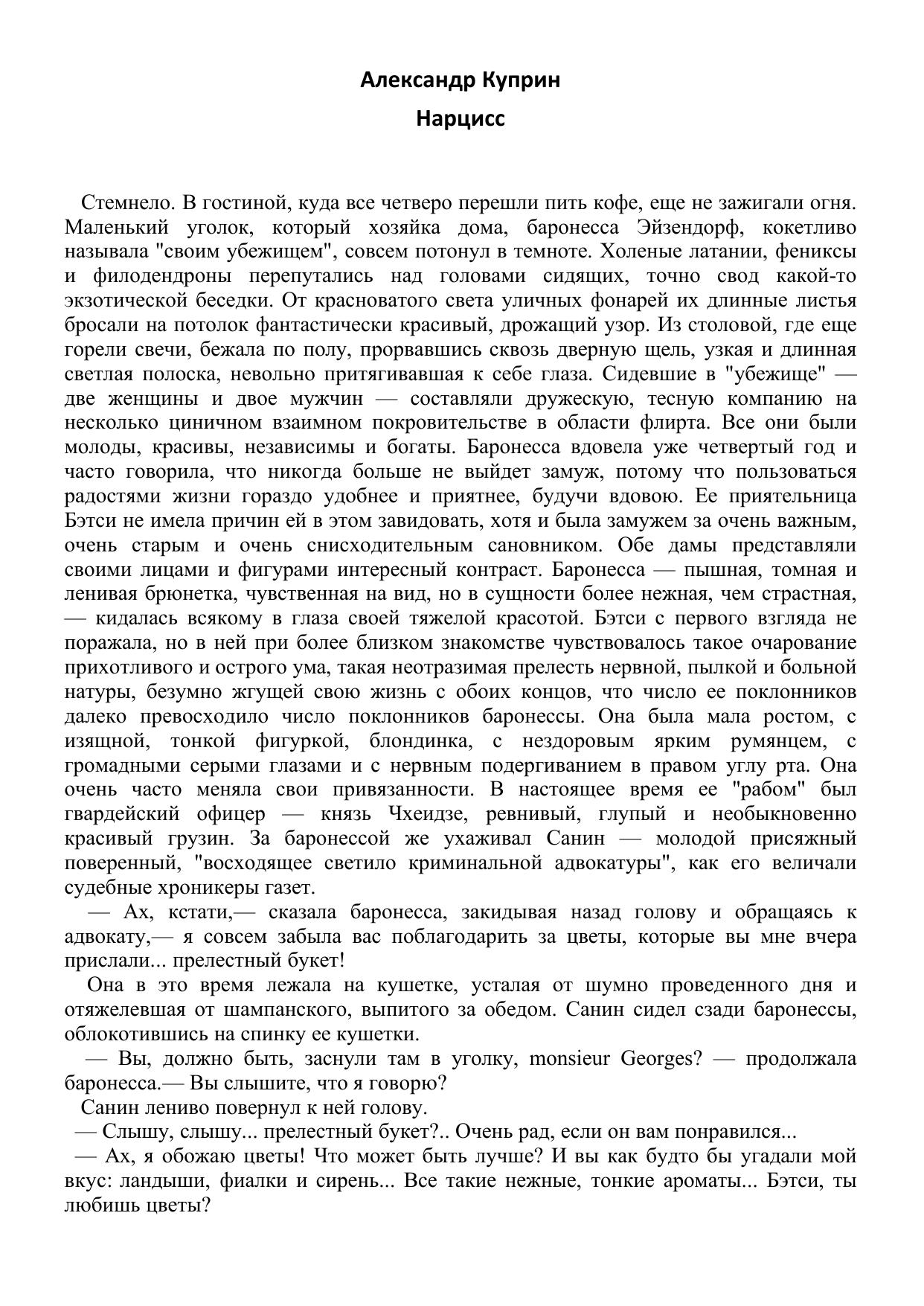 Александр Куприн
Нарцисс

Стемнело. В гостиной, куда все четверо перешли пить кофе, еще не зажигали огня. Маленький уголок, который хозяйка дома, баронесса Эйзендорф, кокетливо называла "своим убежищем", совсем потонул в темноте. Холеные латании, фениксы и филодендроны перепутались над головами сидящих, точно свод какой-то экзотической беседки. От красноватого света уличных фонарей их длинные листья бросали на потолок фантастически красивый, дрожащий узор. Из столовой, где еще горели свечи, бежала по полу, прорвавшись сквозь дверную щель, узкая и длинная светлая полоска, невольно притягивавшая к себе глаза. Сидевшие в "убежище" — две женщины и двое мужчин — составляли дружескую, тесную компанию на несколько циничном взаимном покровительстве в области флирта. Все они были молоды, красивы, независимы и богаты. Баронесса вдовела уже четвертый год и часто говорила, что никогда больше не выйдет замуж, потому что пользоваться радостями жизни гораздо удобнее и приятнее, будучи вдовою. Ее приятельница Бэтси не имела причин ей в этом завидовать, хотя и была замужем за очень важным, очень старым и очень снисходительным сановником. Обе дамы представляли своими лицами и фигурами интересный контраст. Баронесса — пышная, томная и ленивая брюнетка, чувственная на вид, но в сущности более нежная, чем страстная, — кидалась всякому в глаза своей тяжелой красотой. Бэтси с первого взгляда не поражала, но в ней при более близком знакомстве чувствовалось такое очарование прихотливого и острого ума, такая неотразимая прелесть нервной, пылкой и больной натуры, безумно жгущей свою жизнь с обоих концов, что число ее поклонников далеко превосходило число поклонников баронессы. Она была мала ростом, с изящной, тонкой фигуркой, блондинка, с нездоровым ярким румянцем, с громадными серыми глазами и с нервным подергиванием в правом углу рта. Она очень часто меняла свои привязанности. В настоящее время ее "рабом" был гвардейский офицер — князь Чхеидзе, ревнивый, глупый и необыкновенно красивый грузин. За баронессой же ухаживал Санин — молодой присяжный поверенный, "восходящее светило криминальной адвокатуры", как его величали судебные хроникеры газет.
— Ах, кстати,— сказала баронесса, закидывая назад голову и обращаясь к адвокату,— я совсем забыла вас поблагодарить за цветы, которые вы мне вчера прислали... прелестный букет!
Она в это время лежала на кушетке, усталая от шумно проведенного дня и отяжелевшая от шампанского, выпитого за обедом. Санин сидел сзади баронессы, облокотившись на спинку ее кушетки.
— Вы, должно быть, заснули там в уголку, monsieur Georges? — продолжала баронесса.— Вы слышите, что я говорю?
Санин лениво повернул к ней голову.
— Слышу, слышу... прелестный букет?.. Очень рад, если он вам понравился...
— Ах, я обожаю цветы! Что может быть лучше? И вы как будто бы угадали мой вкус: ландыши, фиалки и сирень... Все такие нежные, тонкие ароматы... Бэтси, ты любишь цветы?